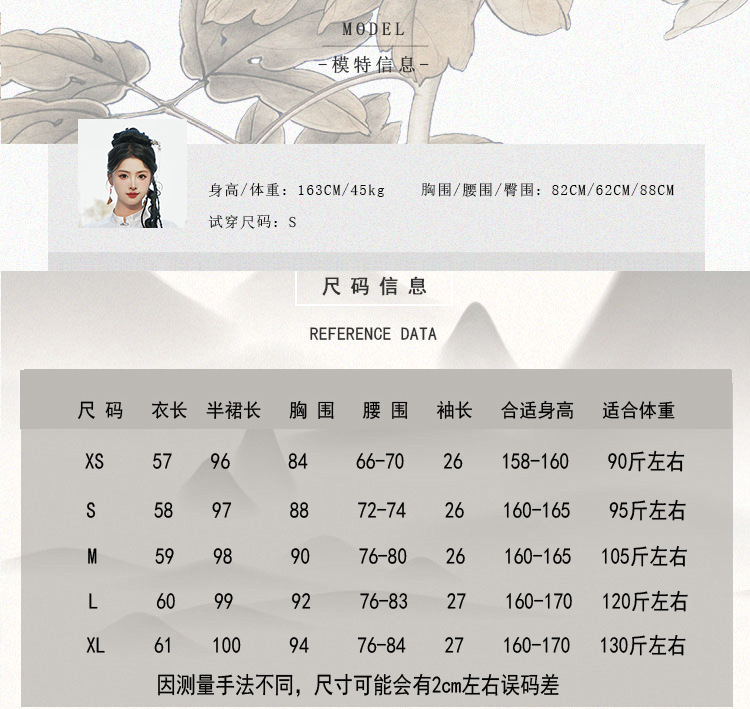 MODEL
-模特信息-

身高/体重：163CM/45kg　胸围/腰围/臀围：82CM/62CM/88CM
试穿尺码：S

尺码信息
REFERENCE DATA

| 尺码 | 衣长 | 半裙长 | 胸围 | 腰围 | 袖长 | 合适身高 | 适合体重 |
|---|---|---|---|---|---|---|---|
| XS | 57 | 96 | 84 | 66-70 | 26 | 158-160 | 90斤左右 |
| S | 58 | 97 | 88 | 72-74 | 26 | 160-165 | 95斤左右 |
| M | 59 | 98 | 90 | 76-80 | 26 | 160-165 | 105斤左右 |
| L | 60 | 99 | 92 | 76-83 | 27 | 160-170 | 120斤左右 |
| XL | 61 | 100 | 94 | 76-84 | 27 | 160-170 | 130斤左右 |

因测量手法不同，尺寸可能会有2cm左右误码差